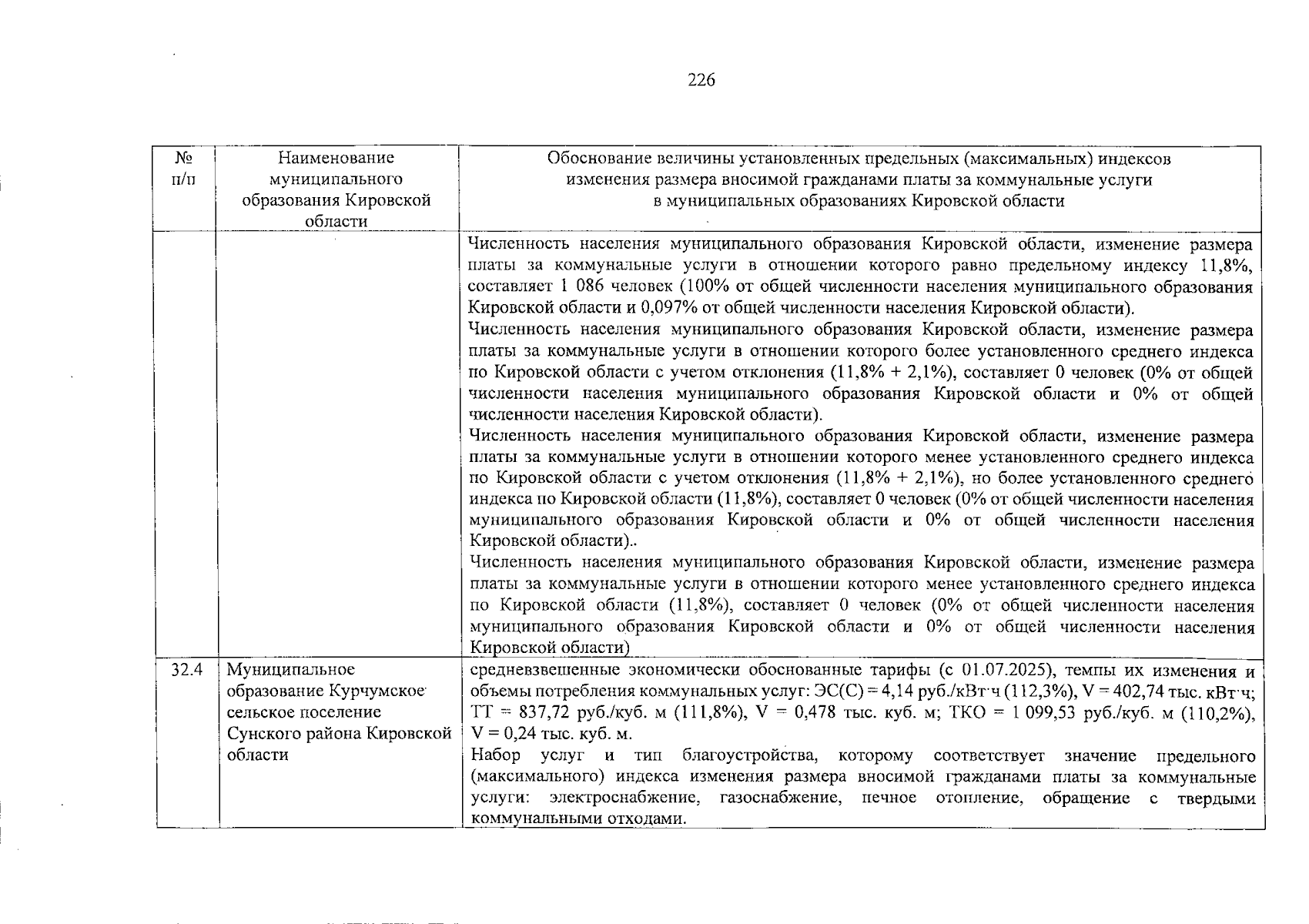 226

| № п/п | Наименование муниципального образования Кировской области | Обоснование величины установленных предельных (максимальных) индексов изменения размера вносимой гражданами платы за коммунальные услуги в муниципальных образованиях Кировской области |
|---|---|---|
| | | Численность населения муниципального образования Кировской области, изменение размера платы за коммунальные услуги в отношении которого равно предельному индексу 11,8%, составляет 1 086 человек (100% от общей численности населения муниципального образования Кировской области и 0,097% от общей численности населения Кировской области). Численность населения муниципального образования Кировской области, изменение размера платы за коммунальные услуги в отношении которого более установленного среднего индекса по Кировской области с учетом отклонения (11,8% + 2,1%), составляет 0 человек (0% от общей численности населения муниципального образования Кировской области и 0% от общей численности населения Кировской области). Численность населения муниципального образования Кировской области, изменение размера платы за коммунальные услуги в отношении которого менее установленного среднего индекса по Кировской области с учетом отклонения (11,8% + 2,1%), но более установленного среднего индекса по Кировской области (11,8%), составляет 0 человек (0% от общей численности населения муниципального образования Кировской области и 0% от общей численности населения Кировской области).. Численность населения муниципального образования Кировской области, изменение размера платы за коммунальные услуги в отношении которого менее установленного среднего индекса по Кировской области (11,8%), составляет 0 человек (0% от общей численности населения муниципального образования Кировской области и 0% от общей численности населения Кировской области) |
| 32.4 | Муниципальное образование Курчумское сельское поселение Сунского района Кировской области | средневзвешенные экономически обоснованные тарифы (с 01.07.2025), темпы их изменения и объемы потребления коммунальных услуг: ЭС(С) = 4,14 руб./кВт·ч (112,3%), V = 402,74 тыс. кВт·ч; ТТ = 837,72 руб./куб. м (111,8%), V = 0,478 тыс. куб. м; ТКО = 1 099,53 руб./куб. м (110,2%), V = 0,24 тыс. куб. м. Набор услуг и тип благоустройства, которому соответствует значение предельного (максимального) индекса изменения размера вносимой гражданами платы за коммунальные услуги: электроснабжение, газоснабжение, печное отопление, обращение с твердыми коммунальными отходами. |